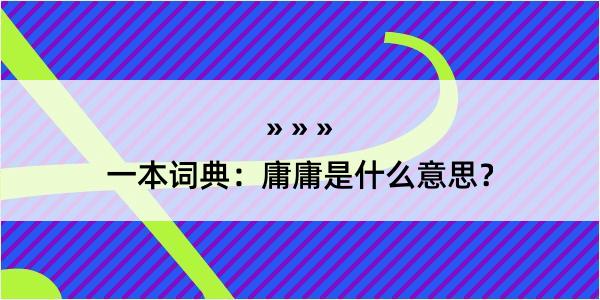 » » »

一本词典：庸庸是什么意思？